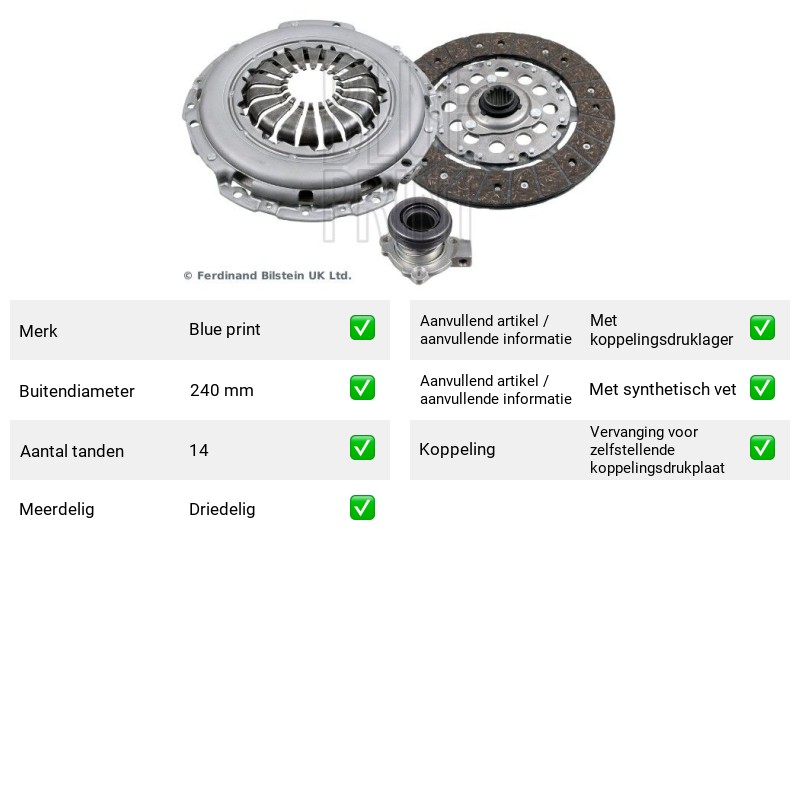 © Ferdinand Bilstein UK Ltd.

Merk Blue print ☑

Buitendiameter 240 mm ☑

Aantal tanden 14 ☑

Meerdelig Driedelig ☑

Aanvullend artikel / aanvullende informatie Met koppelingsdruklager ☑

Aanvullend artikel / aanvullende informatie Met synthetisch vet ☑

Koppeling Vervanging voor zelfstellende koppelingsdrukplaat ☑

BLUE PRINT